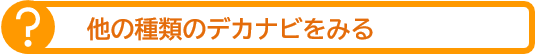 ?

他の種類のデカナビをみる